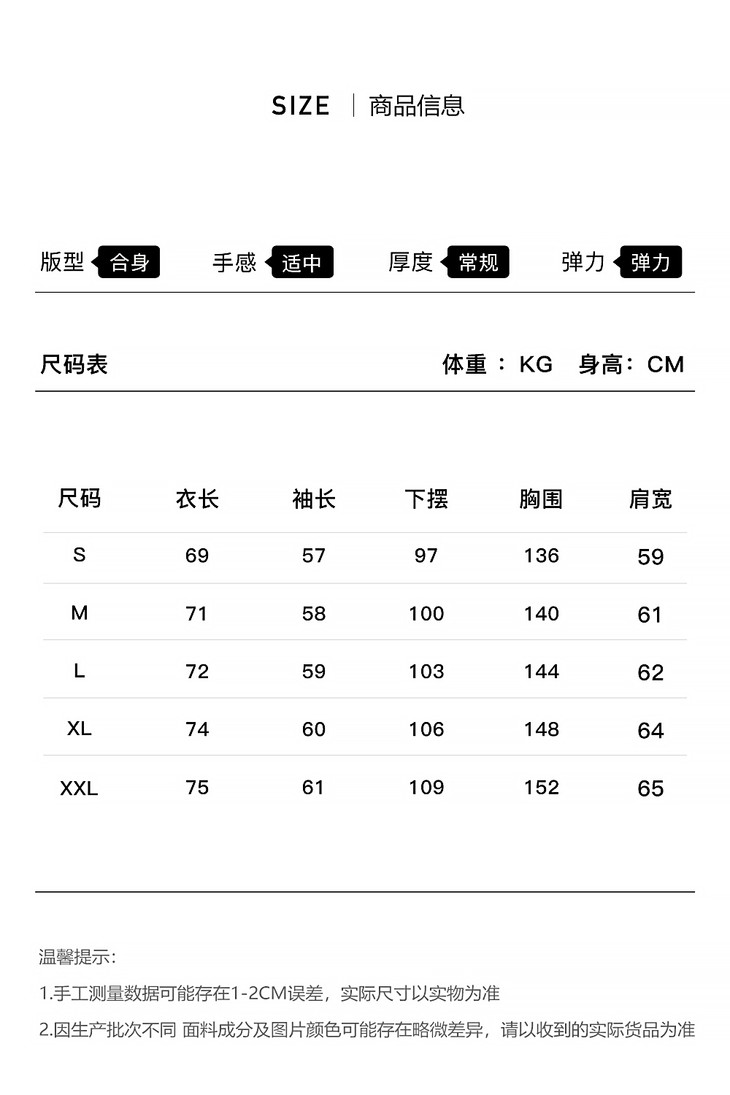 SIZE | 商品信息

版型 合身 手感 适中 厚度 常规 弹力 弹力

尺码表 体重：KG 身高：CM

| 尺码 | 衣长 | 袖长 | 下摆 | 胸围 | 肩宽 |
|---|---|---|---|---|---|
| S | 69 | 57 | 97 | 136 | 59 |
| M | 71 | 58 | 100 | 140 | 61 |
| L | 72 | 59 | 103 | 144 | 62 |
| XL | 74 | 60 | 106 | 148 | 64 |
| XXL | 75 | 61 | 109 | 152 | 65 |

温馨提示:

1.手工测量数据可能存在1-2CM误差，实际尺寸以实物为准

2.因生产批次不同 面料成分及图片颜色可能存在略微差异，请以收到的实际货品为准